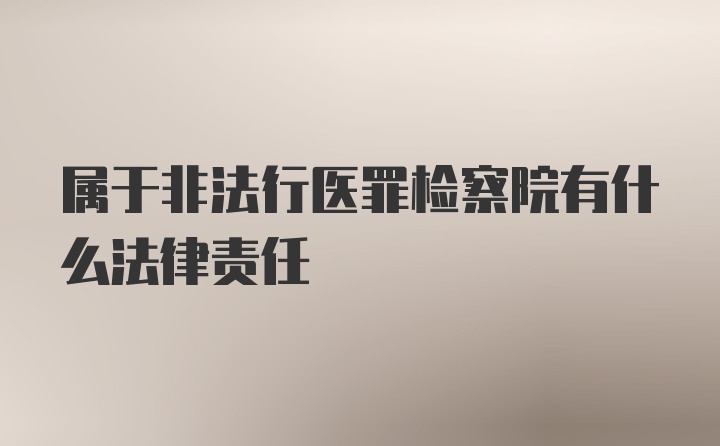 属于非法行医罪检察院有什么法律责任